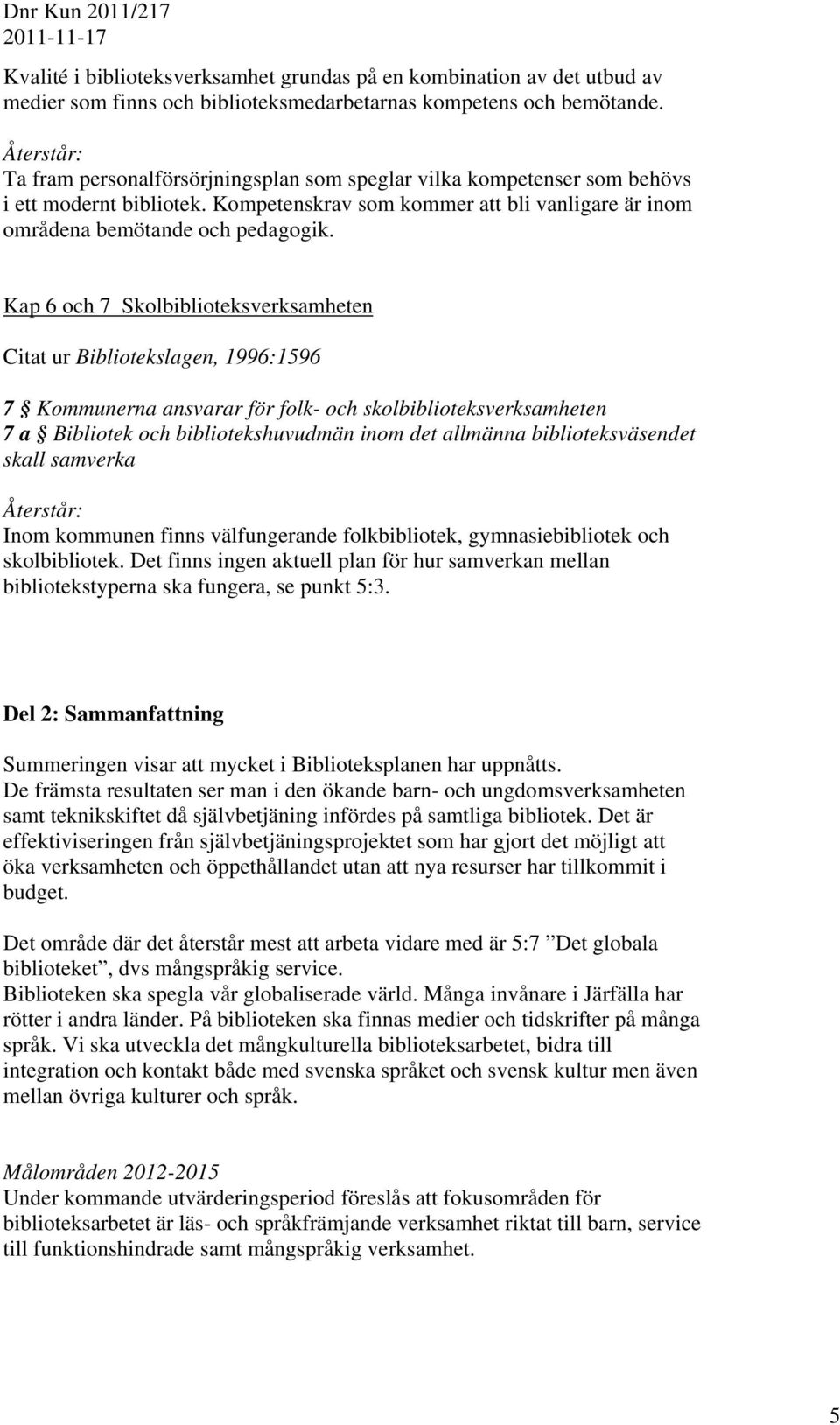 Dnr Kun 2011/217
2011-11-17

Kvalité i biblioteksverksamhet grundas på en kombination av det utbud av medier som finns och biblioteksmedarbetarnas kompetens och bemötande.

Återstår:
Ta fram personalförsörjningsplan som speglar vilka kompetenser som behövs i ett modernt bibliotek. Kompetenskrav som kommer att bli vanligare är inom områdena bemötande och pedagogik.

Kap 6 och 7 Skolbiblioteksverksamheten

Citat ur Bibliotekslagen, 1996:1596

7 § Kommunerna ansvarar för folk- och skolbiblioteksverksamheten
7 a § Bibliotek och bibliotekshuvudmän inom det allmänna biblioteksväsendet skall samverka

Återstår:
Inom kommunen finns välfungerande folkbibliotek, gymnasiebibliotek och skolbibliotek. Det finns ingen aktuell plan för hur samverkan mellan bibliotekstyperna ska fungera, se punkt 5:3.

Del 2: Sammanfattning

Summeringen visar att mycket i Biblioteksplanen har uppnåtts.
De främsta resultaten ser man i den ökande barn- och ungdomsverksamheten samt teknikskiftet då självbetjäning infördes på samtliga bibliotek. Det är effektiviseringen från självbetjäningsprojektet som har gjort det möjligt att öka verksamheten och öppethållandet utan att nya resurser har tillkommit i budget.

Det område där det återstår mest att arbeta vidare med är 5:7 ”Det globala biblioteket”, dvs mångspråkig service.
Biblioteken ska spegla vår globaliserade värld. Många invånare i Järfälla har rötter i andra länder. På biblioteken ska finnas medier och tidskrifter på många språk. Vi ska utveckla det mångkulturella biblioteksarbetet, bidra till integration och kontakt både med svenska språket och svensk kultur men även mellan övriga kulturer och språk.

Målområden 2012-2015
Under kommande utvärderingsperiod föreslås att fokusområden för biblioteksarbetet är läs- och språkfrämjande verksamhet riktat till barn, service till funktionshindrade samt mångspråkig verksamhet.

5